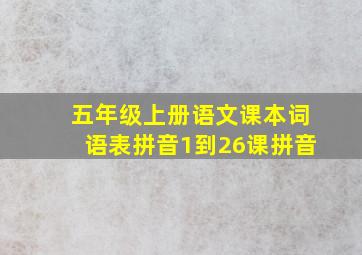 五年级上册语文课本词语表拼音1到26课拼音